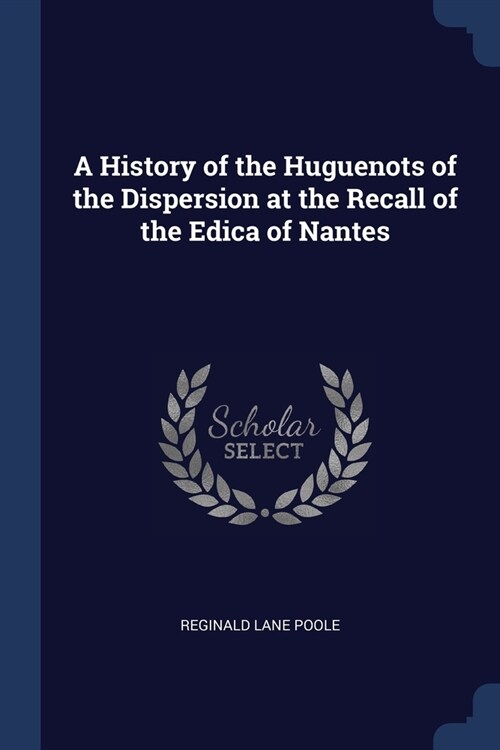 A History of the Huguenots of the Dispersion at the Recall of the Edica of Nantes

Scholar
SELECT

REGINALD LANE POOLE